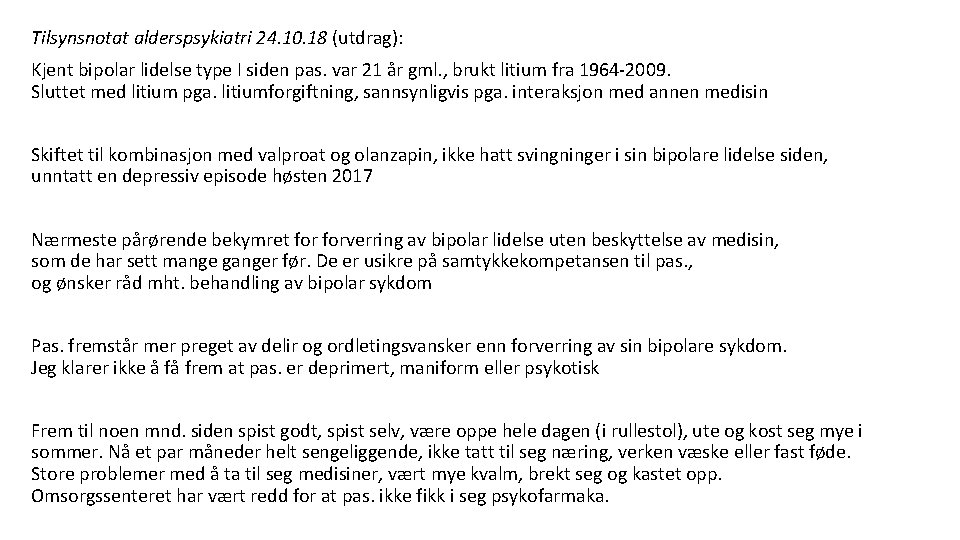 Tilsynsnotat alderspsykiatri 24.10.18 (utdrag):

Kjent bipolar lidelse type I siden pas. var 21 år gml., brukt litium fra 1964-2009. Sluttet med litium pga. litiumforgiftning, sannsynligvis pga. interaksjon med annen medisin

Skiftet til kombinasjon med valproat og olanzapin, ikke hatt svingninger i sin bipolare lidelse siden, unntatt en depressiv episode høsten 2017

Nærmeste pårørende bekymret for forverring av bipolar lidelse uten beskyttelse av medisin, som de har sett mange ganger før. De er usikre på samtykkekompetansen til pas., og ønsker råd mht. behandling av bipolar sykdom

Pas. fremstår mer preget av delir og ordletingsvansker enn forverring av sin bipolare sykdom. Jeg klarer ikke å få frem at pas. er deprimert, maniform eller psykotisk

Frem til noen mnd. siden spist godt, spist selv, være oppe hele dagen (i rullestol), ute og kost seg mye i sommer. Nå et par måneder helt sengeliggende, ikke tatt til seg næring, verken væske eller fast føde. Store problemer med å ta til seg medisiner, vært mye kvalm, brekt seg og kastet opp. Omsorgssenteret har vært redd for at pas. ikke fikk i seg psykofarmaka.